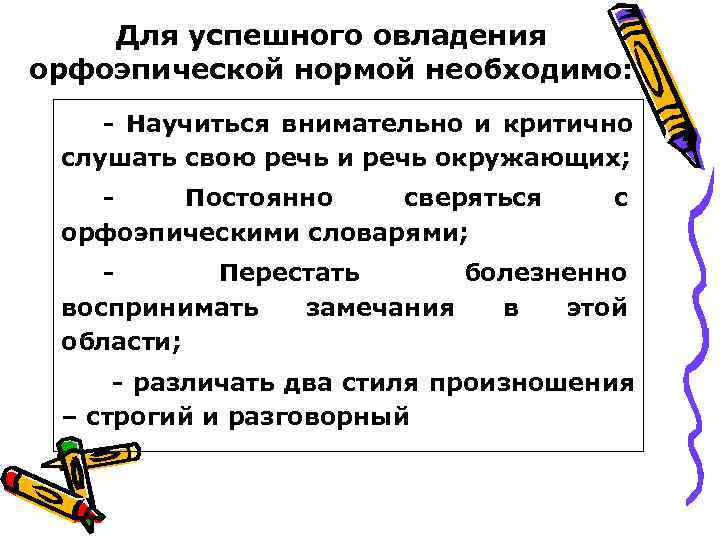 Для успешного овладения орфоэпической нормой необходимо:

- Научиться внимательно и критично слушать свою речь и речь окружающих;

- Постоянно сверяться с орфоэпическими словарями;

- Перестать болезненно воспринимать замечания в этой области;

- различать два стиля произношения – строгий и разговорный